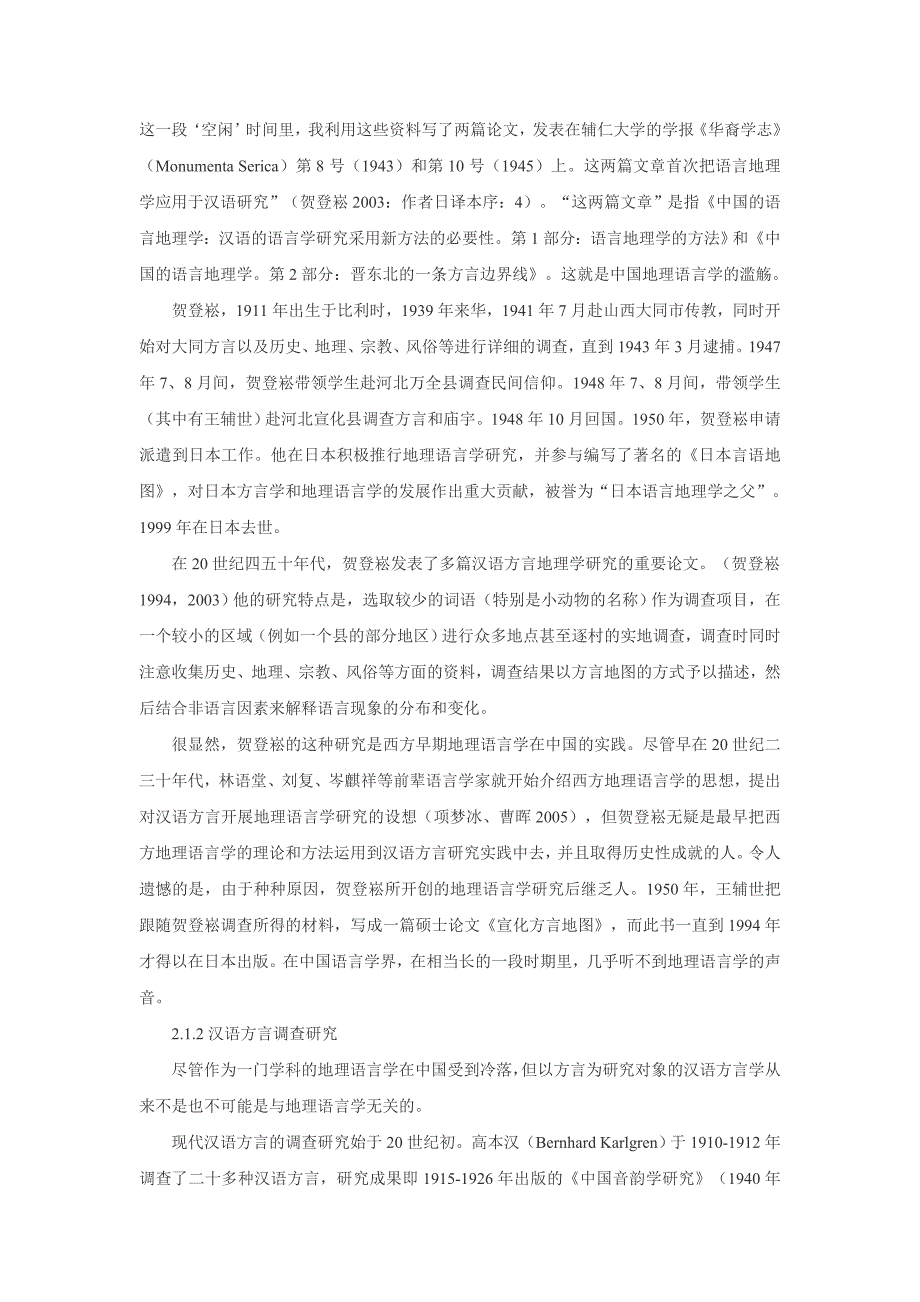 这一段‘空闲’时间里，我利用这些资料写了两篇论文，发表在辅仁大学的学报《华裔学志》（Monumenta Serica）第 8 号（1943）和第 10 号（1945）上。这两篇文章首次把语言地理学应用于汉语研究”（贺登崧 2003：作者日译本序：4）。“这两篇文章”是指《中国的语言地理学：汉语的语言学研究采用新方法的必要性。第 1 部分：语言地理学的方法》和《中国的语言地理学。第 2 部分：晋东北的一条方言边界线》。这就是中国地理语言学的滥觞。

贺登崧，1911 年出生于比利时，1939 年来华，1941 年 7 月赴山西大同市传教，同时开始对大同方言以及历史、地理、宗教、风俗等进行详细的调查，直到 1943 年 3 月逮捕。1947 年 7、8 月间，贺登崧带领学生赴河北万全县调查民间信仰。1948 年 7、8 月间，带领学生（其中有王辅世）赴河北宣化县调查方言和庙宇。1948 年 10 月回国。1950 年，贺登崧申请派遣到日本工作。他在日本积极推行地理语言学研究，并参与编写了著名的《日本言语地图》，对日本方言学和地理语言学的发展作出重大贡献，被誉为“日本语言地理学之父”。1999 年在日本去世。

在 20 世纪四五十年代，贺登崧发表了多篇汉语方言地理学研究的重要论文。（贺登崧 1994，2003）他的研究特点是，选取较少的词语（特别是小动物的名称）作为调查项目，在一个较小的区域（例如一个县的部分地区）进行众多地点甚至逐村的实地调查，调查时同时注意收集历史、地理、宗教、风俗等方面的资料，调查结果以方言地图的方式予以描述，然后结合非语言因素来解释语言现象的分布和变化。

很显然，贺登崧的这种研究是西方早期地理语言学在中国的实践。尽管早在 20 世纪二三十年代，林语堂、刘复、岑麒祥等前辈语言学家就开始介绍西方地理语言学的思想，提出对汉语方言开展地理语言学研究的设想（项梦冰、曹晖 2005），但贺登崧无疑是最早把西方地理语言学的理论和方法运用到汉语方言研究实践中去，并且取得历史性成就的人。令人遗憾的是，由于种种原因，贺登崧所开创的地理语言学研究后继乏人。1950 年，王辅世把跟随贺登崧调查所得的材料，写成一篇硕士论文《宣化方言地图》，而此书一直到 1994 年才得以在日本出版。在中国语言学界，在相当长的一段时期里，几乎听不到地理语言学的声音。

2.1.2 汉语方言调查研究

尽管作为一门学科的地理语言学在中国受到冷落，但以方言为研究对象的汉语方言学从来不是也不可能是与地理语言学无关的。

现代汉语方言的调查研究始于 20 世纪初。高本汉（Bernhard Karlgren）于 1910-1912 年调查了二十多种汉语方言，研究成果即 1915-1926 年出版的《中国音韵学研究》（1940 年